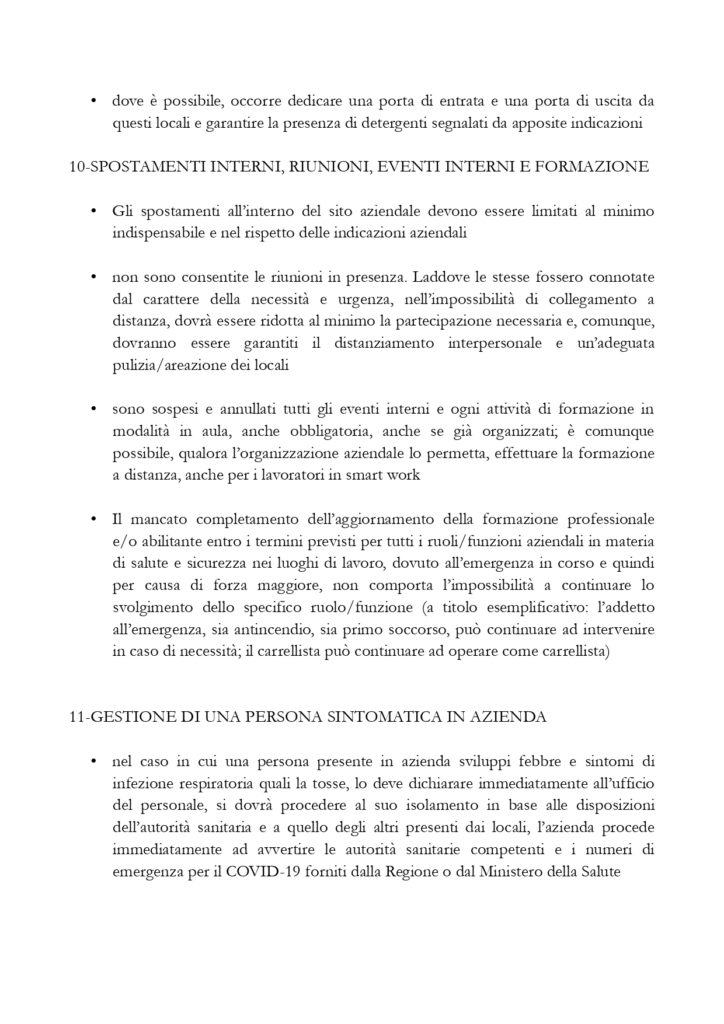 • dove è possibile, occorre dedicare una porta di entrata e una porta di uscita da questi locali e garantire la presenza di detergenti segnalati da apposite indicazioni

10-SPOSTAMENTI INTERNI, RIUNIONI, EVENTI INTERNI E FORMAZIONE

• Gli spostamenti all'interno del sito aziendale devono essere limitati al minimo indispensabile e nel rispetto delle indicazioni aziendali

• non sono consentite le riunioni in presenza. Laddove le stesse fossero connotate dal carattere della necessità e urgenza, nell'impossibilità di collegamento a distanza, dovrà essere ridotta al minimo la partecipazione necessaria e, comunque, dovranno essere garantiti il distanziamento interpersonale e un'adeguata pulizia/areazione dei locali

• sono sospesi e annullati tutti gli eventi interni e ogni attività di formazione in modalità in aula, anche obbligatoria, anche se già organizzati; è comunque possibile, qualora l'organizzazione aziendale lo permetta, effettuare la formazione a distanza, anche per i lavoratori in smart work

• Il mancato completamento dell'aggiornamento della formazione professionale e/o abilitante entro i termini previsti per tutti i ruoli/funzioni aziendali in materia di salute e sicurezza nei luoghi di lavoro, dovuto all'emergenza in corso e quindi per causa di forza maggiore, non comporta l'impossibilità a continuare lo svolgimento dello specifico ruolo/funzione (a titolo esemplificativo: l'addetto all'emergenza, sia antincendio, sia primo soccorso, può continuare ad intervenire in caso di necessità; il carrellista può continuare ad operare come carrellista)

11-GESTIONE DI UNA PERSONA SINTOMATICA IN AZIENDA

• nel caso in cui una persona presente in azienda sviluppi febbre e sintomi di infezione respiratoria quali la tosse, lo deve dichiarare immediatamente all'ufficio del personale, si dovrà procedere al suo isolamento in base alle disposizioni dell'autorità sanitaria e a quello degli altri presenti dai locali, l'azienda procede immediatamente ad avvertire le autorità sanitarie competenti e i numeri di emergenza per il COVID-19 forniti dalla Regione o dal Ministero della Salute